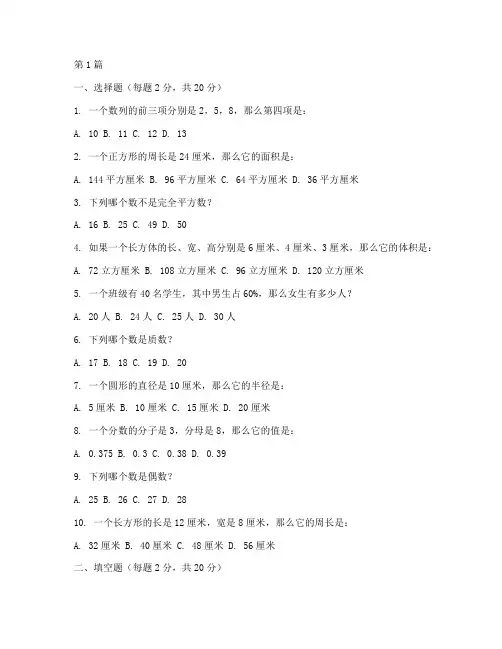 第1篇

一、选择题（每题2分，共20分）

1. 一个数列的前三项分别是2，5，8，那么第四项是：

A. 10 B. 11 C. 12 D. 13

2. 一个正方形的周长是24厘米，那么它的面积是：

A. 144平方厘米 B. 96平方厘米 C. 64平方厘米 D. 36平方厘米

3. 下列哪个数不是完全平方数？

A. 16 B. 25 C. 49 D. 50

4. 如果一个长方体的长、宽、高分别是6厘米、4厘米、3厘米，那么它的体积是：

A. 72立方厘米 B. 108立方厘米 C. 96立方厘米 D. 120立方厘米

5. 一个班级有40名学生，其中男生占60%，那么女生有多少人？

A. 20人 B. 24人 C. 25人 D. 30人

6. 下列哪个数是质数？

A. 17 B. 18 C. 19 D. 20

7. 一个圆形的直径是10厘米，那么它的半径是：

A. 5厘米 B. 10厘米 C. 15厘米 D. 20厘米

8. 一个分数的分子是3，分母是8，那么它的值是：

A. 0.375 B. 0.3 C. 0.38 D. 0.39

9. 下列哪个数是偶数？

A. 25 B. 26 C. 27 D. 28

10. 一个长方形的长是12厘米，宽是8厘米，那么它的周长是：

A. 32厘米 B. 40厘米 C. 48厘米 D. 56厘米

二、填空题（每题2分，共20分）